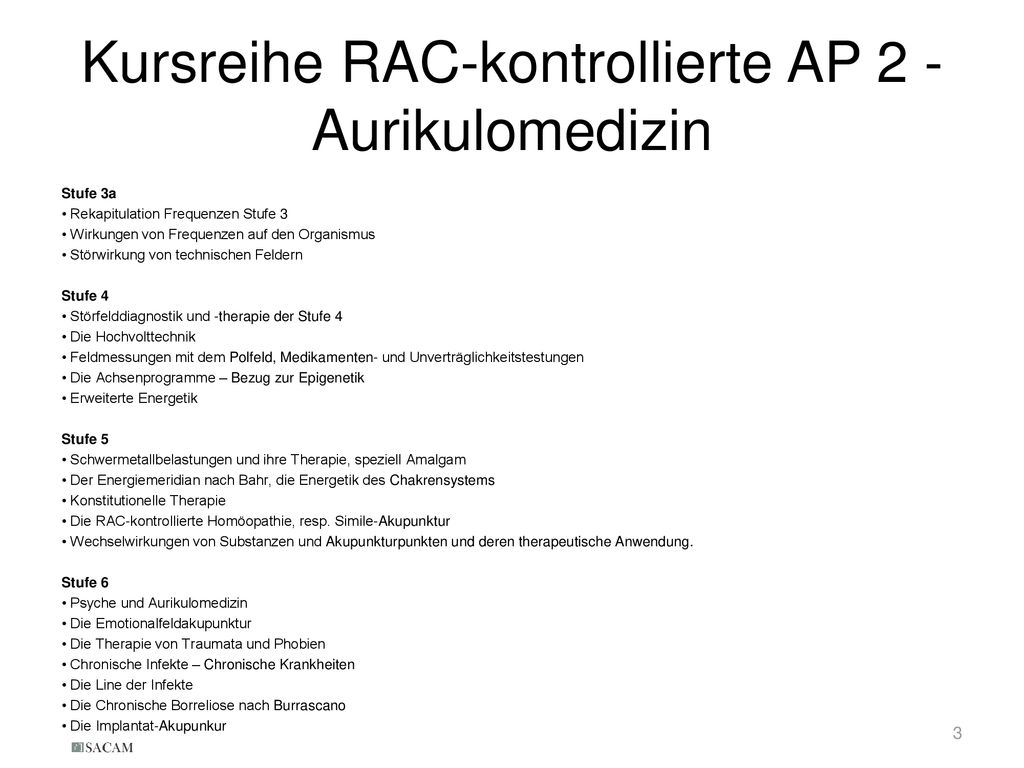 Kursreihe RAC-kontrollierte AP 2 - Aurikulomedizin

Stufe 3a
• Rekapitulation Frequenzen Stufe 3
• Wirkungen von Frequenzen auf den Organismus
• Störwirkung von technischen Feldern

Stufe 4
• Störfelddiagnostik und -therapie der Stufe 4
• Die Hochvolttechnik
• Feldmessungen mit dem Polfeld, Medikamenten- und Unverträglichkeitstestungen
• Die Achsenprogramme – Bezug zur Epigenetik
• Erweiterte Energetik

Stufe 5
• Schwermetallbelastungen und ihre Therapie, speziell Amalgam
• Der Energiemeridian nach Bahr, die Energetik des Chakrensystems
• Konstitutionelle Therapie
• Die RAC-kontrollierte Homöopathie, resp. Simile-Akupunktur
• Wechselwirkungen von Substanzen und Akupunkturpunkten und deren therapeutische Anwendung.

Stufe 6
• Psyche und Aurikulomedizin
• Die Emotionalfeldakupunktur
• Die Therapie von Traumata und Phobien
• Chronische Infekte – Chronische Krankheiten
• Die Line der Infekte
• Die Chronische Borreliose nach Burrascano
• Die Implantat-Akupunkur

SACAM

3